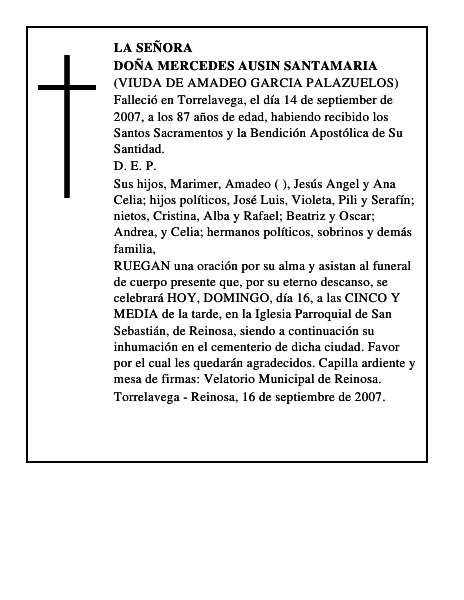 LA SEÑORA
DOÑA MERCEDES AUSIN SANTAMARIA
(VIUDA DE AMADEO GARCIA PALAZUELOS)
Falleció en Torrelavega, el día 14 de septiember de 2007, a los 87 años de edad, habiendo recibido los Santos Sacramentos y la Bendición Apostólica de Su Santidad.
D. E. P.
Sus hijos, Marimer, Amadeo ( ), Jesús Angel y Ana Celia; hijos políticos, José Luis, Violeta, Pili y Serafín; nietos, Cristina, Alba y Rafael; Beatriz y Oscar; Andrea, y Celia; hermanos políticos, sobrinos y demás familia,
RUEGAN una oración por su alma y asistan al funeral de cuerpo presente que, por su eterno descanso, se celebrará HOY, DOMINGO, día 16, a las CINCO Y MEDIA de la tarde, en la Iglesia Parroquial de San Sebastián, de Reinosa, siendo a continuación su inhumación en el cementerio de dicha ciudad. Favor por el cual les quedarán agradecidos. Capilla ardiente y mesa de firmas: Velatorio Municipal de Reinosa.
Torrelavega - Reinosa, 16 de septiembre de 2007.